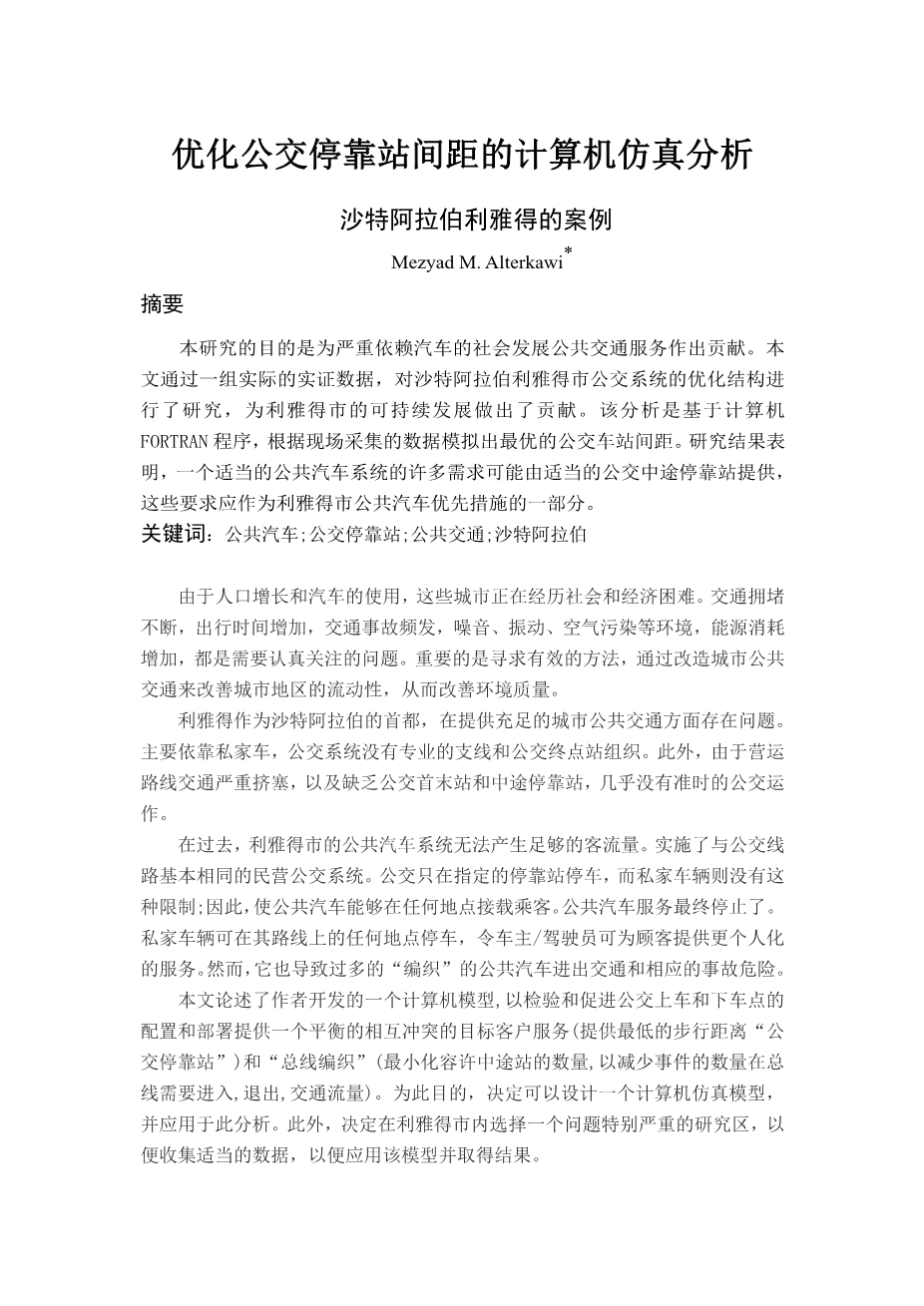 优化公交停靠站间距的计算机仿真分析

沙特阿拉伯利雅得的案例

Mezyad M. Alterkawi*

摘要

本研究的目的是为严重依赖汽车的社会发展公共交通服务作出贡献。本文通过一组实际的实证数据，对沙特阿拉伯利雅得市公交系统的优化结构进行了研究，为利雅得市的可持续发展做出了贡献。该分析是基于计算机FORTRAN程序，根据现场采集的数据模拟出最优的公交车站间距。研究结果表明，一个适当的公共汽车系统的许多需求可能由适当的公交中途停靠站提供，这些要求应作为利雅得市公共汽车优先措施的一部分。

关键词：公共汽车;公交停靠站;公共交通;沙特阿拉伯

由于人口增长和汽车的使用，这些城市正在经历社会和经济困难。交通拥堵不断，出行时间增加，交通事故频发，噪音、振动、空气污染等环境，能源消耗增加，都是需要认真关注的问题。重要的是寻求有效的方法，通过改造城市公共交通来改善城市地区的流动性，从而改善环境质量。

利雅得作为沙特阿拉伯的首都，在提供充足的城市公共交通方面存在问题。主要依靠私家车，公交系统没有专业的支线和公交终点站组织。此外，由于营运路线交通严重挤塞，以及缺乏公交首末站和中途停靠站，几乎没有准时的公交运作。

在过去，利雅得市的公共汽车系统无法产生足够的客流量。实施了与公交线路基本相同的民营公交系统。公交只在指定的停靠站停车，而私家车辆则没有这种限制;因此，使公共汽车能够在任何地点接载乘客。公共汽车服务最终停止了。私家车辆可在其路线上的任何地点停车，令车主/驾驶员可为顾客提供更个人化的服务。然而，它也导致过多的“编织”的公共汽车进出交通和相应的事故危险。

本文论述了作者开发的一个计算机模型，以检验和促进公交上车和下车点的配置和部署提供一个平衡的相互冲突的目标客户服务(提供最低的步行距离“公交停靠站”)和“总线编织”(最小化容许中途站的数量，以减少事件的数量在总线需要进入，退出，交通流量)。为此目的，决定可以设计一个计算机仿真模型，并应用于此分析。此外，决定在利雅得市内选择一个问题特别严重的研究区，以便收集适当的数据，以便应用该模型并取得结果。